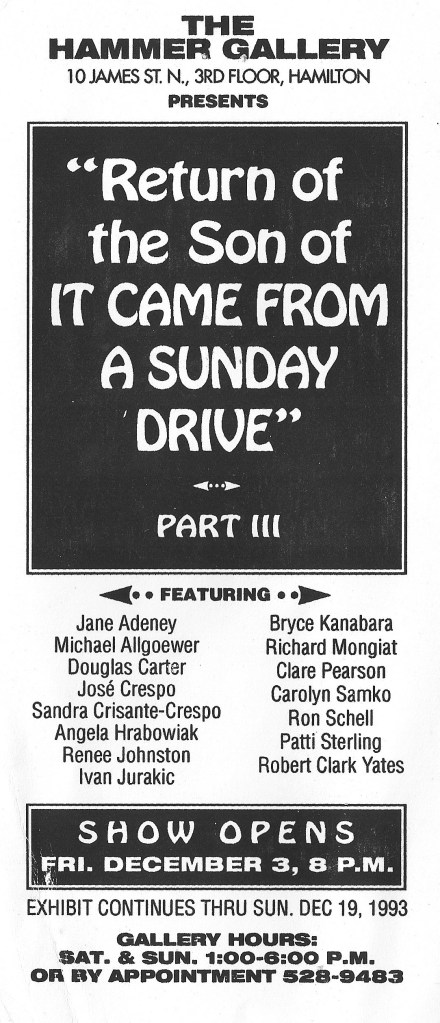 THE
HAMMER GALLERY
10 JAMES ST. N., 3RD FLOOR, HAMILTON
PRESENTS

"Return of the Son of IT CAME FROM A SUNDAY DRIVE"

PART III

FEATURING

Jane Adeney
Michael Allgoewer
Douglas Carter
José Crespo
Sandra Crisante-Crespo
Angela Hrabowiak
Renee Johnston
Ivan Jurakic

Bryce Kanabara
Richard Mongiat
Clare Pearson
Carolyn Samko
Ron Schell
Patti Sterling
Robert Clark Yates

SHOW OPENS
FRI. DECEMBER 3, 8 P.M.

EXHIBIT CONTINUES THRU SUN. DEC 19, 1993

GALLERY HOURS:
SAT. & SUN. 1:00-6:00 P.M.
OR BY APPOINTMENT 528-9483